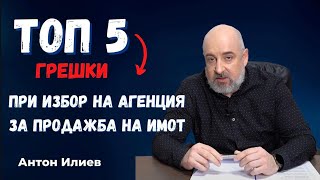 ТОП 5
ГРЕШКИ

ПРИ ИЗБОР НА АГЕНЦИЯ
ЗА ПРОДАЖБА НА ИМОТ

Антон Илиев